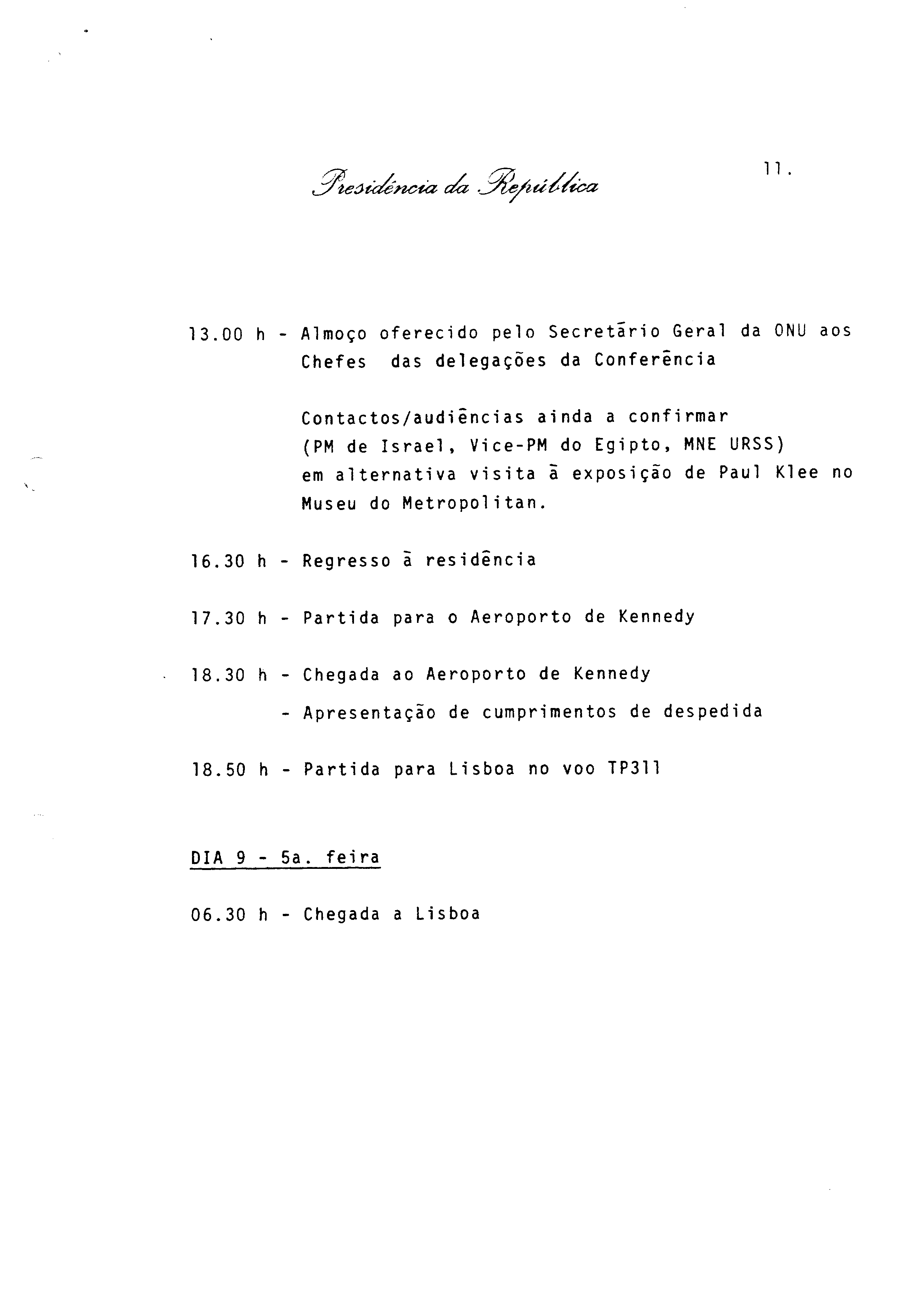 Presidência da República

11.

13.00 h - Almoço oferecido pelo Secretário Geral da ONU aos Chefes das delegações da Conferência

Contactos/audiências ainda a confirmar (PM de Israel, Vice-PM do Egipto, MNE URSS) em alternativa visita à exposição de Paul Klee no Museu do Metropolitan.

16.30 h - Regresso à residência

17.30 h - Partida para o Aeroporto de Kennedy

18.30 h - Chegada ao Aeroporto de Kennedy
- Apresentação de cumprimentos de despedida

18.50 h - Partida para Lisboa no voo TP311

DIA 9 - 5a. feira

06.30 h - Chegada a Lisboa